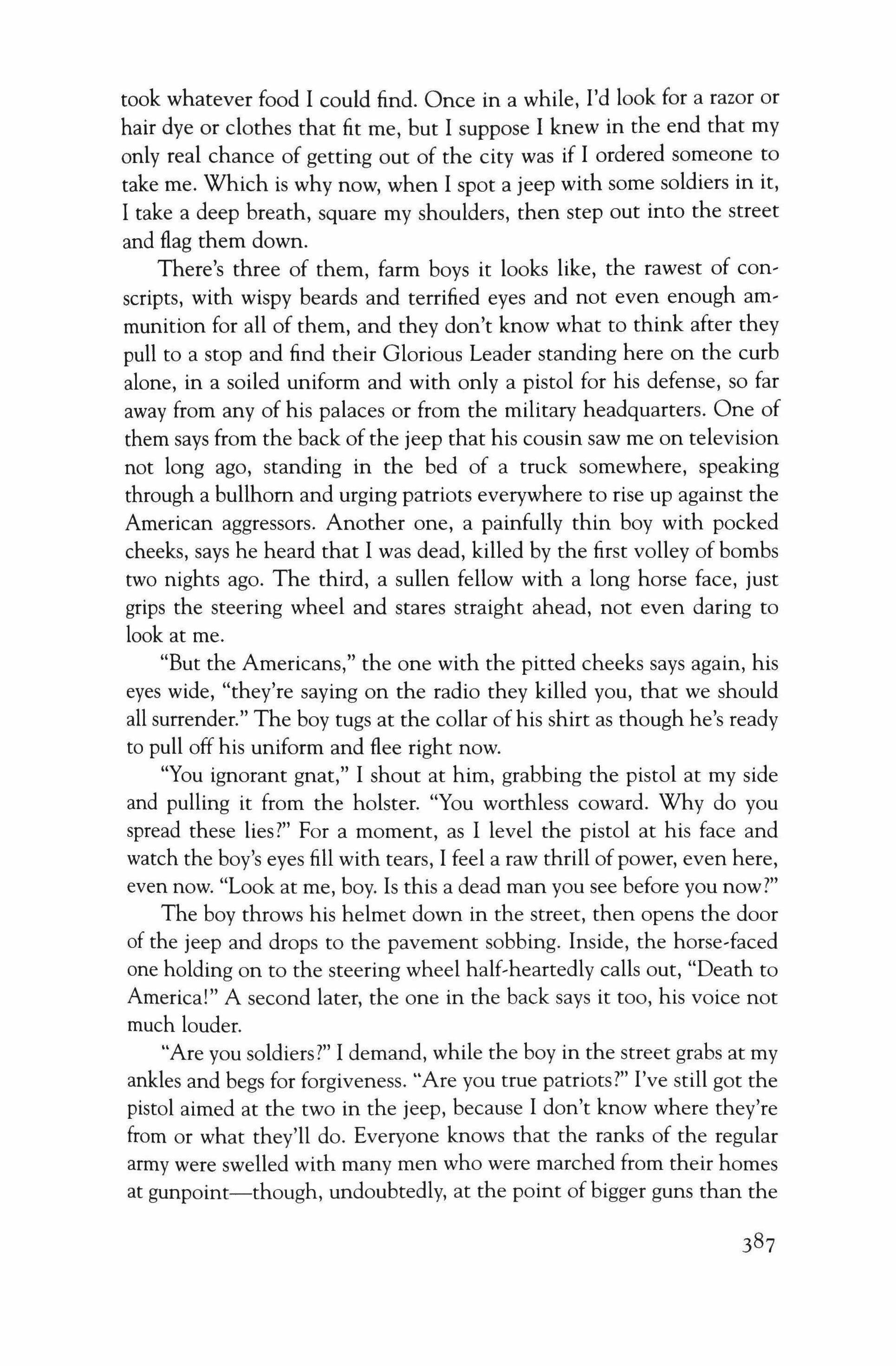 took whatever food I could find. Once in a while, I'd look for a razor or hair dye or clothes that fit me, but I suppose I knew in the end that my only real chance of getting out of the city was if I ordered someone to take me. Which is why now, when I spot a jeep with some soldiers in it, I take a deep breath, square my shoulders, then step out into the street and flag them down.

There's three of them, farm boys it looks like, the rawest of conscripts, with wispy beards and terrified eyes and not even enough ammunition for all of them, and they don't know what to think after they pull to a stop and find their Glorious Leader standing here on the curb alone, in a soiled uniform and with only a pistol for his defense, so far away from any of his palaces or from the military headquarters. One of them says from the back of the jeep that his cousin saw me on television not long ago, standing in the bed of a truck somewhere, speaking through a bullhorn and urging patriots everywhere to rise up against the American aggressors. Another one, a painfully thin boy with pocked cheeks, says he heard that I was dead, killed by the first volley of bombs two nights ago. The third, a sullen fellow with a long horse face, just grips the steering wheel and stares straight ahead, not even daring to look at me.

"But the Americans," the one with the pitted cheeks says again, his eyes wide, "they're saying on the radio they killed you, that we should all surrender." The boy tugs at the collar of his shirt as though he's ready to pull off his uniform and flee right now.

"You ignorant gnat," I shout at him, grabbing the pistol at my side and pulling it from the holster. "You worthless coward. Why do you spread these lies?" For a moment, as I level the pistol at his face and watch the boy's eyes fill with tears, I feel a raw thrill of power, even here, even now. "Look at me, boy. Is this a dead man you see before you now?"

The boy throws his helmet down in the street, then opens the door of the jeep and drops to the pavement sobbing. Inside, the horse-faced one holding on to the steering wheel half-heartedly calls out, "Death to America!" A second later, the one in the back says it too, his voice not much louder.

"Are you soldiers?" I demand, while the boy in the street grabs at my ankles and begs for forgiveness. "Are you true patriots?" I've still got the pistol aimed at the two in the jeep, because I don't know where they're from or what they'll do. Everyone knows that the ranks of the regular army were swelled with many men who were marched from their homes at gunpoint—though, undoubtedly, at the point of bigger guns than the

387